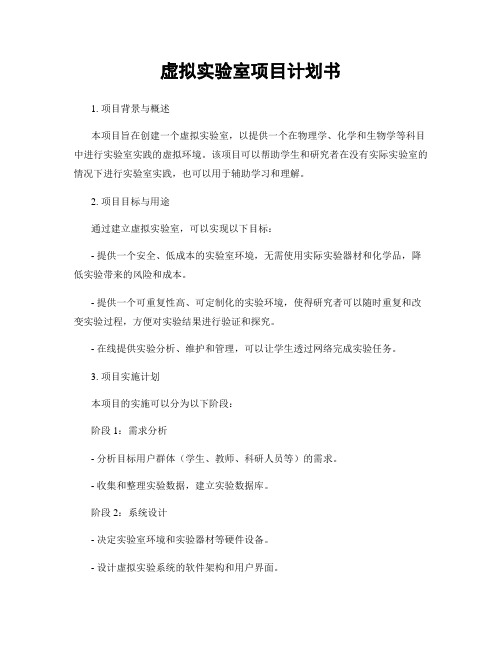 虚拟实验室项目计划书

1. 项目背景与概述

本项目旨在创建一个虚拟实验室，以提供一个在物理学、化学和生物学等科目中进行实验室实践的虚拟环境。该项目可以帮助学生和研究者在没有实际实验室的情况下进行实验室实践，也可以用于辅助学习和理解。

2. 项目目标与用途

通过建立虚拟实验室，可以实现以下目标：

- 提供一个安全、低成本的实验室环境，无需使用实际实验器材和化学品，降低实验带来的风险和成本。

- 提供一个可重复性高、可定制化的实验环境，使得研究者可以随时重复和改变实验过程，方便对实验结果进行验证和探究。

- 在线提供实验分析、维护和管理，可以让学生透过网络完成实验任务。

3. 项目实施计划

本项目的实施可以分为以下阶段：

阶段 1：需求分析

- 分析目标用户群体（学生、教师、科研人员等）的需求。

- 收集和整理实验数据，建立实验数据库。

阶段 2：系统设计

- 决定实验室环境和实验器材等硬件设备。

- 设计虚拟实验系统的软件架构和用户界面。